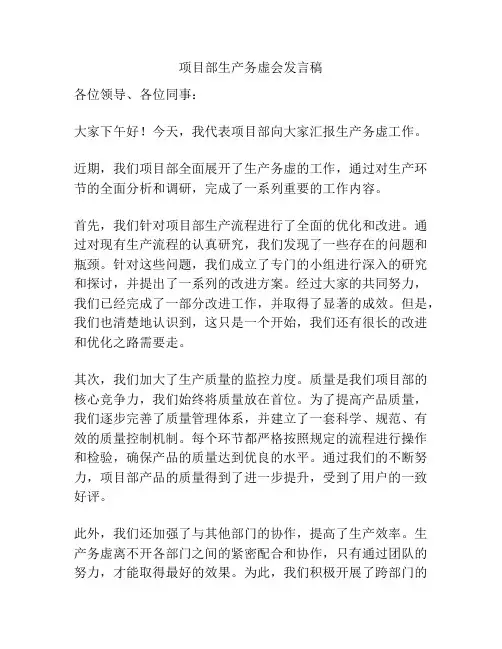 项目部生产务虚会发言稿

各位领导、各位同事：

大家下午好！今天，我代表项目部向大家汇报生产务虚工作。

近期，我们项目部全面展开了生产务虚的工作，通过对生产环节的全面分析和调研，完成了一系列重要的工作内容。

首先，我们针对项目部生产流程进行了全面的优化和改进。通过对现有生产流程的认真研究，我们发现了一些存在的问题和瓶颈。针对这些问题，我们成立了专门的小组进行深入的研究和探讨，并提出了一系列的改进方案。经过大家的共同努力，我们已经完成了一部分改进工作，并取得了显著的成效。但是，我们也清楚地认识到，这只是一个开始，我们还有很长的改进和优化之路需要走。

其次，我们加大了生产质量的监控力度。质量是我们项目部的核心竞争力，我们始终将质量放在首位。为了提高产品质量，我们逐步完善了质量管理体系，并建立了一套科学、规范、有效的质量控制机制。每个环节都严格按照规定的流程进行操作和检验，确保产品的质量达到优良的水平。通过我们的不断努力，项目部产品的质量得到了进一步提升，受到了用户的一致好评。

此外，我们还加强了与其他部门的协作，提高了生产效率。生产务虚离不开各部门之间的紧密配合和协作，只有通过团队的努力，才能取得最好的效果。为此，我们积极开展了跨部门的